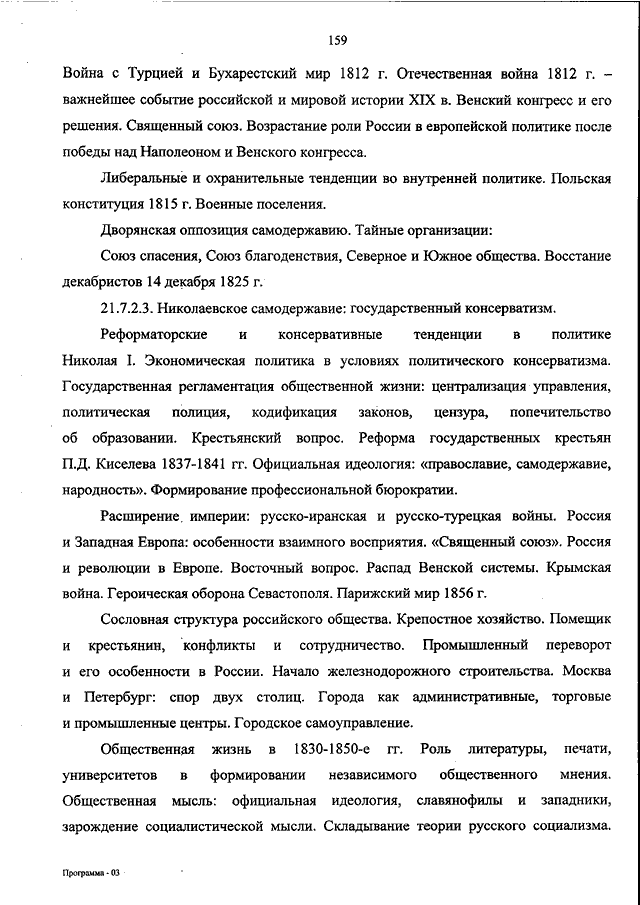 159

Война с Турцией и Бухарестский мир 1812 г. Отечественная война 1812 г. – важнейшее событие российской и мировой истории XIX в. Венский конгресс и его решения. Священный союз. Возрастание роли России в европейской политике после победы над Наполеоном и Венского конгресса.

Либеральные и охранительные тенденции во внутренней политике. Польская конституция 1815 г. Военные поселения.

Дворянская оппозиция самодержавию. Тайные организации:

Союз спасения, Союз благоденствия, Северное и Южное общества. Восстание декабристов 14 декабря 1825 г.

21.7.2.3. Николаевское самодержавие: государственный консерватизм.

Реформаторские и консервативные тенденции в политике Николая I. Экономическая политика в условиях политического консерватизма. Государственная регламентация общественной жизни: централизация управления, политическая полиция, кодификация законов, цензура, попечительство об образовании. Крестьянский вопрос. Реформа государственных крестьян П.Д. Киселева 1837-1841 гг. Официальная идеология: «православие, самодержавие, народность». Формирование профессиональной бюрократии.

Расширение империи: русско-иранская и русско-турецкая войны. Россия и Западная Европа: особенности взаимного восприятия. «Священный союз». Россия и революции в Европе. Восточный вопрос. Распад Венской системы. Крымская война. Героическая оборона Севастополя. Парижский мир 1856 г.

Сословная структура российского общества. Крепостное хозяйство. Помещик и крестьянин, конфликты и сотрудничество. Промышленный переворот и его особенности в России. Начало железнодорожного строительства. Москва и Петербург: спор двух столиц. Города как административные, торговые и промышленные центры. Городское самоуправление.

Общественная жизнь в 1830-1850-е гг. Роль литературы, печати, университетов в формировании независимого общественного мнения. Общественная мысль: официальная идеология, славянофилы и западники, зарождение социалистической мысли. Складывание теории русского социализма.

Программа - 03